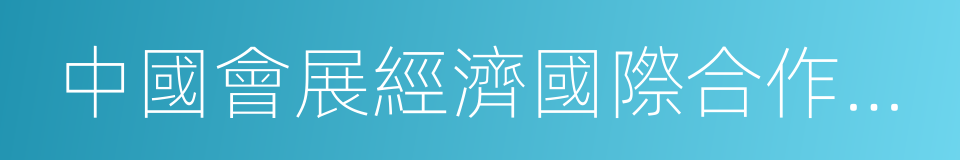 中國會展經濟國際合作...